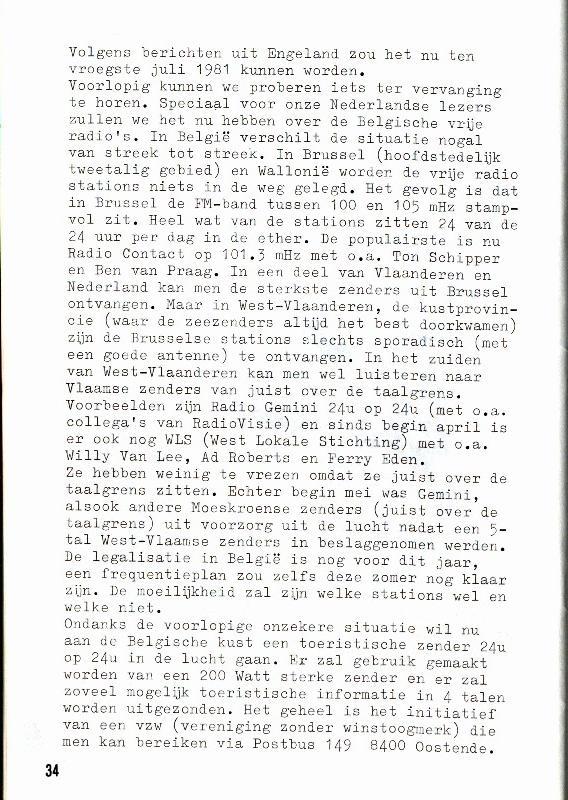 Volgens berichten uit Engeland zou het nu ten vroegste juli 1981 kunnen worden.
Voorlopig kunnen we proberen iets ter vervanging te horen. Speciaal voor onze Nederlandse lezers zullen we het nu hebben over de Belgische vrije radio's. In België verschilt de situatie nogal van streek tot streek. In Brussel (hoofdstedelijk tweetalig gebied) en Wallonië worden de vrije radio stations niets in de weg gelegd. Het gevolg is dat in Brussel de FM-band tussen 100 en 105 mHz stampvol zit. Heel wat van de stations zitten 24 van de 24 uur per dag in de ether. De populairste is nu Radio Contact op 101.3 mHz met o.a. Ton Schipper en Ben van Praag. In een deel van Vlaanderen en Nederland kan men de sterkste zenders uit Brussel ontvangen. Maar in West-Vlaanderen, de kustprovincie (waar de zeezenders altijd het best doorkwamen) zijn de Brusselse stations slechts sporadisch (met een goede antenne) te ontvangen. In het zuiden van West-Vlaanderen kan men wel luisteren naar Vlaamse zenders van juist over de taalgrens. Voorbeelden zijn Radio Gemini 24u op 24u (met o.a. collega's van RadioVisie) en sinds begin april is er ook nog WLS (West Lokale Stichting) met o.a. Willy Van Lee, Ad Roberts en Ferry Eden.
Ze hebben weinig te vrezen omdat ze juist over de taalgrens zitten. Echter begin mei was Gemini, alsook andere Moeskroense zenders (juist over de taalgrens) uit voorzorg uit de lucht nadat een 5-tal West-Vlaamse zenders in beslaggenomen werden. De legalisatie in België is nog voor dit jaar, een frequentieplan zou zelfs deze zomer nog klaar zijn. De moeilijkheid zal zijn welke stations wel en welke niet.
Ondanks de voorlopige onzekere situatie wil nu aan de Belgische kust een toeristische zender 24u op 24u in de lucht gaan. Er zal gebruik gemaakt worden van een 200 Watt sterke zender en er zal zoveel mogelijk toeristische informatie in 4 talen worden uitgezonden. Het geheel is het initiatief van een vzw (vereniging zonder winstoogmerk) die men kan bereiken via Postbus 149 8400 Oostende.

34